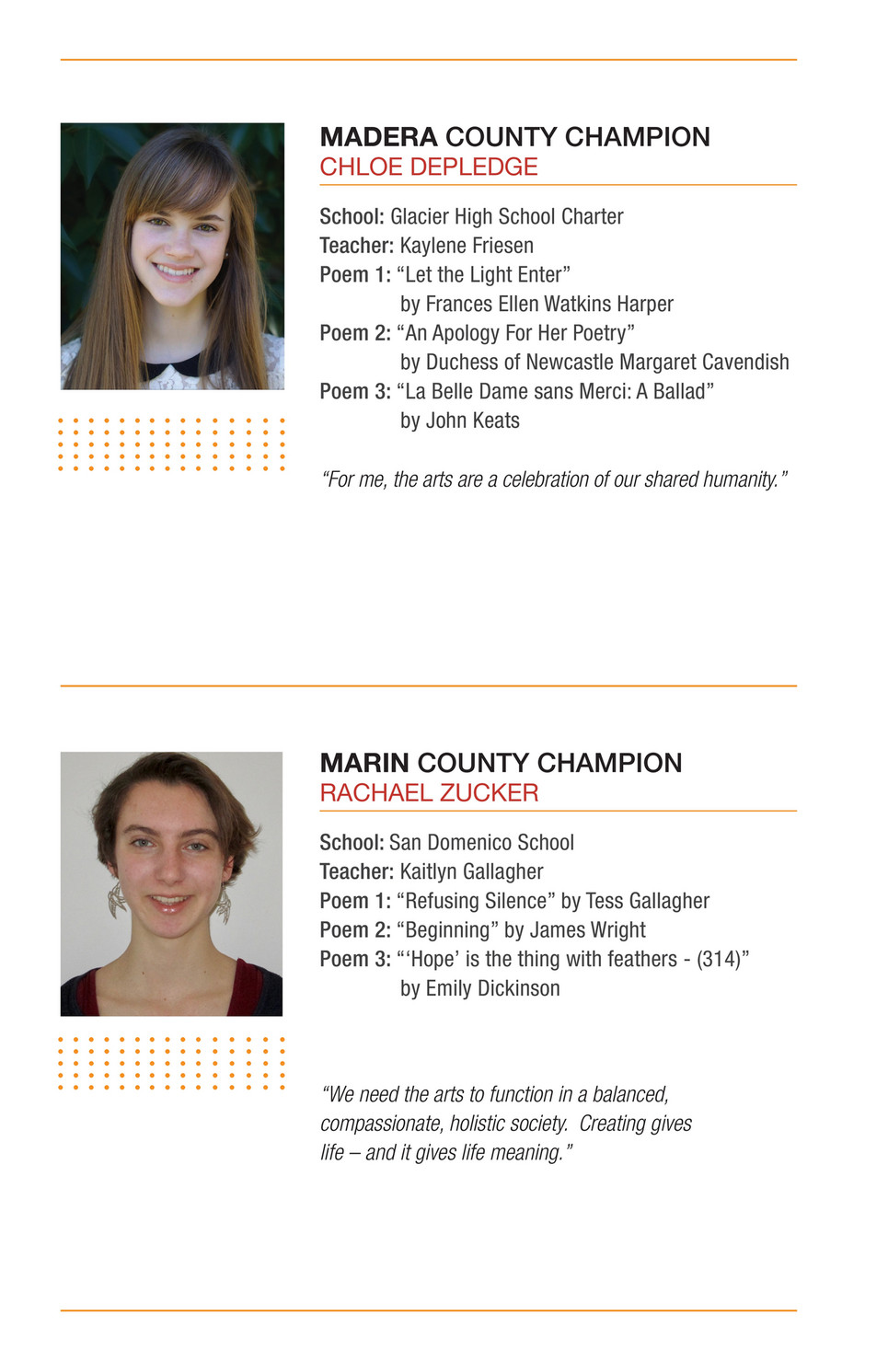 MADERA COUNTY CHAMPION
CHLOE DEPLEDGE

School: Glacier High School Charter
Teacher: Kaylene Friesen
Poem 1: “Let the Light Enter” by Frances Ellen Watkins Harper
Poem 2: “An Apology For Her Poetry” by Duchess of Newcastle Margaret Cavendish
Poem 3: “La Belle Dame sans Merci: A Ballad” by John Keats

“For me, the arts are a celebration of our shared humanity.”

MARIN COUNTY CHAMPION
RACHAEL ZUCKER

School: San Domenico School
Teacher: Kaitlyn Gallagher
Poem 1: “Refusing Silence” by Tess Gallagher
Poem 2: “Beginning” by James Wright
Poem 3: “‘Hope’ is the thing with feathers - (314)” by Emily Dickinson

“We need the arts to function in a balanced, compassionate, holistic society. Creating gives life – and it gives life meaning.”